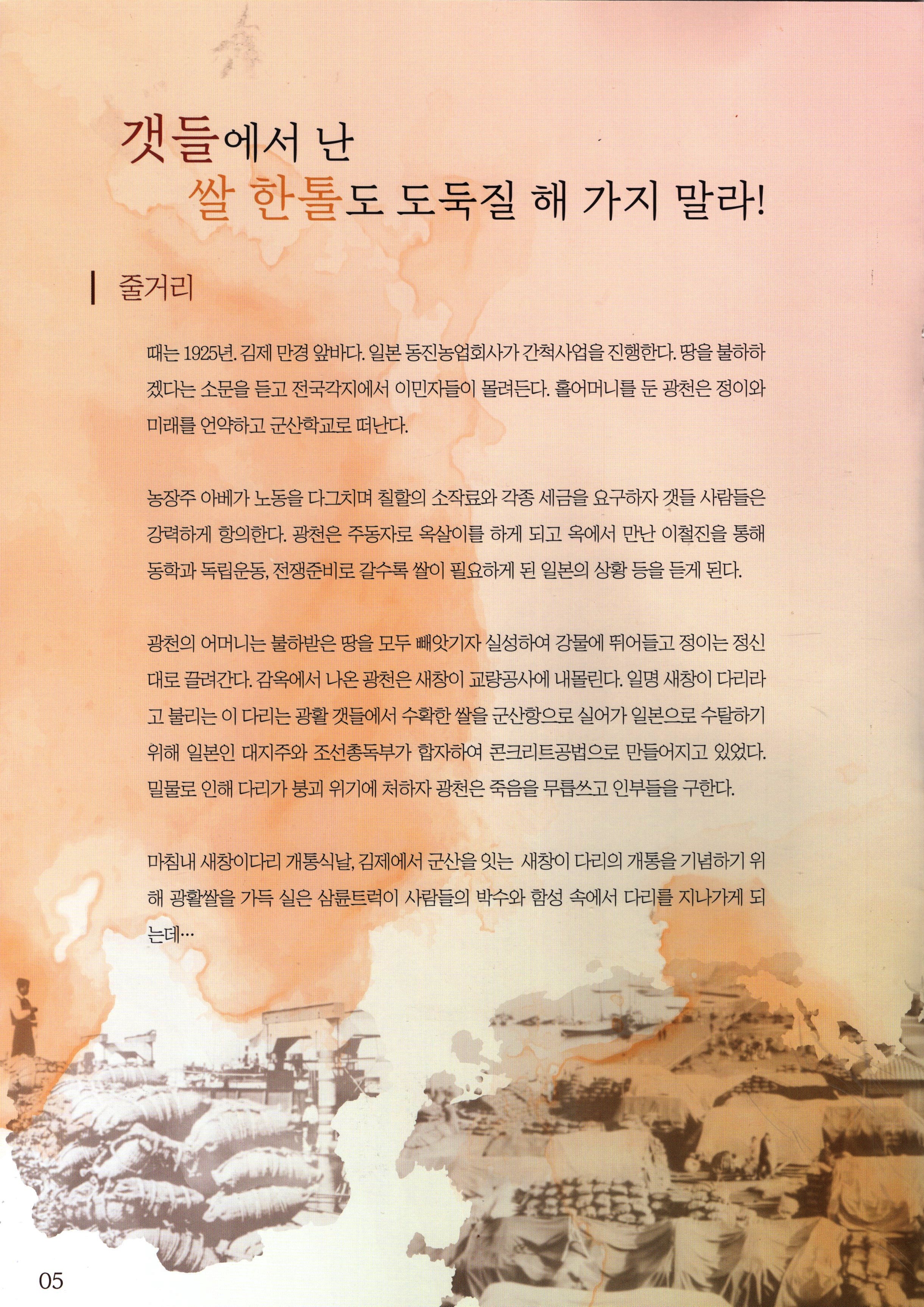 갯들에서 난
쌀 한톨도 도둑질 해 가지 말라!

줄거리

때는 1925년. 김제 만경 앞바다. 일본 동진농업회사가 간척사업을 진행한다. 땅을 불하하겠다는 소문을 듣고 전국각지에서 이민자들이 몰려든다. 홀어머니를 둔 광천은 정이와 미래를 언약하고 군산학교로 떠난다.

농장주 아베가 노동을 다그치며 칠할의 소작료와 각종 세금을 요구하자 갯들 사람들은 강력하게 항의한다. 광천은 주동자로 옥살이를 하게 되고 옥에서 만난 이철진을 통해 동학과 독립운동, 전쟁준비로 갈수록 쌀이 필요하게 된 일본의 상황 등을 듣게 된다.

광천의 어머니는 불하받은 땅을 모두 빼앗기자 실성하여 강물에 뛰어들고 정이는 정신대로 끌려간다. 감옥에서 나온 광천은 새창이 교량공사에 내몰린다. 일명 새창이 다리라고 불리는 이 다리는 광활 갯들에서 수확한 쌀을 군산항으로 실어가 일본으로 수탈하기 위해 일본인 대지주와 조선총독부가 합자하여 콘크리트공법으로 만들어지고 있었다. 밀물로 인해 다리가 붕괴 위기에 처하자 광천은 죽음을 무릅쓰고 인부들을 구한다.

마침내 새창이다리 개통식날, 김제에서 군산을 잇는 새창이 다리의 개통을 기념하기 위해 광활쌀을 가득 실은 삼륜트럭이 사람들의 박수와 함성 속에서 다리를 지나가게 되는데…

05